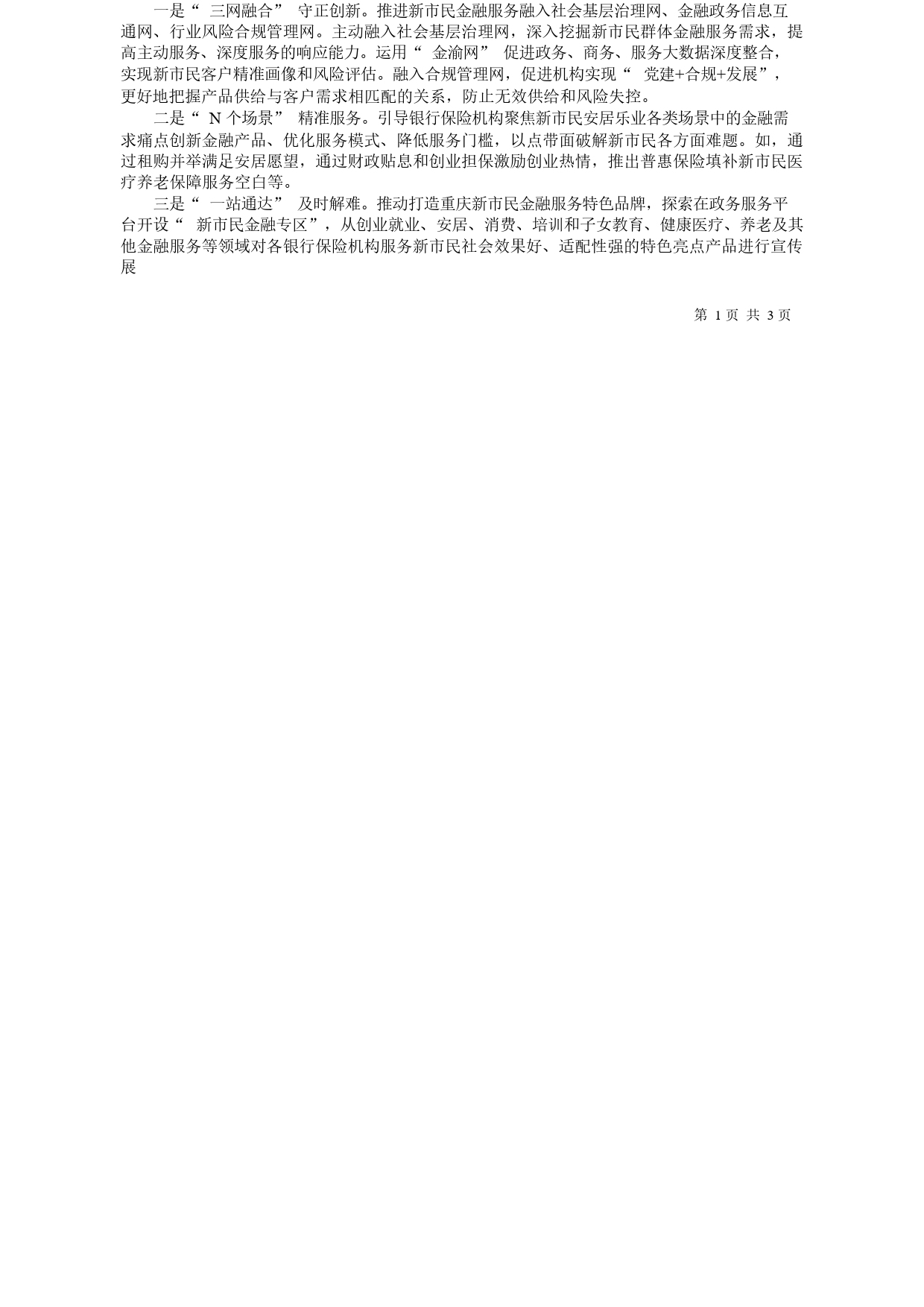 一是“ 三网融合” 守正创新。推进新市民金融服务融入社会基层治理网、金融政务信息互通网、行业风险合规管理网。主动融入社会基层治理网，深入挖掘新市民群体金融服务需求，提高主动服务、深度服务的响应能力。运用“ 金渝网” 促进政务、商务、服务大数据深度整合，实现新市民客户精准画像和风险评估。融入合规管理网，促进机构实现“ 党建+合规+发展”，更好地把握产品供给与客户需求相匹配的关系，防止无效供给和风险失控。

二是“ N 个场景” 精准服务。引导银行保险机构聚焦新市民安居乐业各类场景中的金融需求痛点创新金融产品、优化服务模式、降低服务门槛，以点带面破解新市民各方面难题。如，通过租购并举满足安居愿望，通过财政贴息和创业担保激励创业热情，推出普惠保险填补新市民医疗养老保障服务空白等。

三是“ 一站通达” 及时解难。推动打造重庆新市民金融服务特色品牌，探索在政务服务平台开设“ 新市民金融专区”，从创业就业、安居、消费、培训和子女教育、健康医疗、养老及其他金融服务等领域对各银行保险机构服务新市民社会效果好、适配性强的特色亮点产品进行宣传展

第 1 页 共 3 页